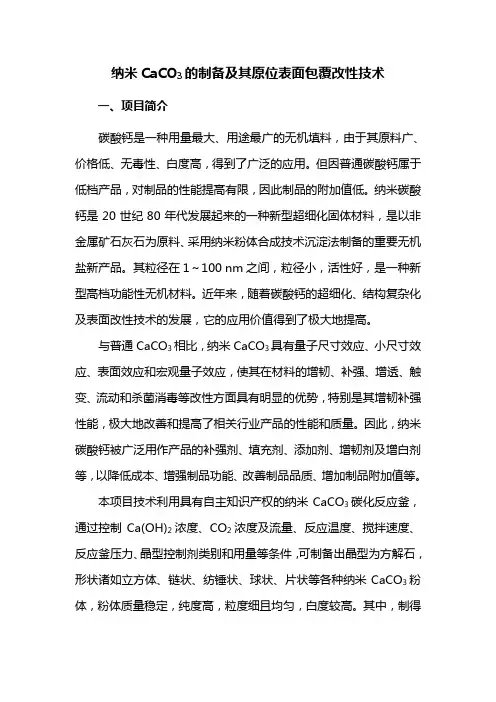 纳米 $CaCO_3$ 的制备及其原位表面包覆改性技术

一、项目简介

碳酸钙是一种用量最大、用途最广的无机填料，由于其原料广、价格低、无毒性、白度高，得到了广泛的应用。但因普通碳酸钙属于低档产品，对制品的性能提高有限，因此制品的附加值低。纳米碳酸钙是 20 世纪 80 年代发展起来的一种新型超细化固体材料，是以非金属矿石灰石为原料、采用纳米粉体合成技术沉淀法制备的重要无机盐新产品。其粒径在 1～100 nm 之间，粒径小，活性好，是一种新型高档功能性无机材料。近年来，随着碳酸钙的超细化、结构复杂化及表面改性技术的发展，它的应用价值得到了极大地提高。

与普通 $CaCO_3$ 相比，纳米 $CaCO_3$ 具有量子尺寸效应、小尺寸效应、表面效应和宏观量子效应，使其在材料的增韧、补强、增透、触变、流动和杀菌消毒等改性方面具有明显的优势，特别是其增韧补强性能，极大地改善和提高了相关行业产品的性能和质量。因此，纳米碳酸钙被广泛用作产品的补强剂、填充剂、添加剂、增韧剂及增白剂等，以降低成本、增强制品功能、改善制品品质、增加制品附加值等。

本项目技术利用具有自主知识产权的纳米 $CaCO_3$ 碳化反应釜，通过控制 $Ca(OH)_2$ 浓度、$CO_2$ 浓度及流量、反应温度、搅拌速度、反应釜压力、晶型控制剂类别和用量等条件，可制备出晶型为方解石，形状诸如立方体、链状、纺锤状、球状、片状等各种纳米 $CaCO_3$ 粉体，粉体质量稳定，纯度高，粒度细且均匀，白度较高。其中，制得